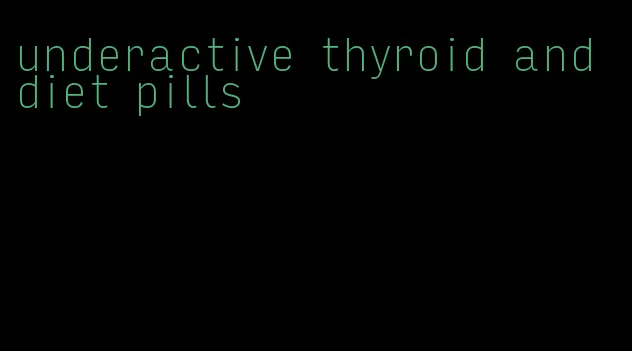 underactive thyroid and diet pills